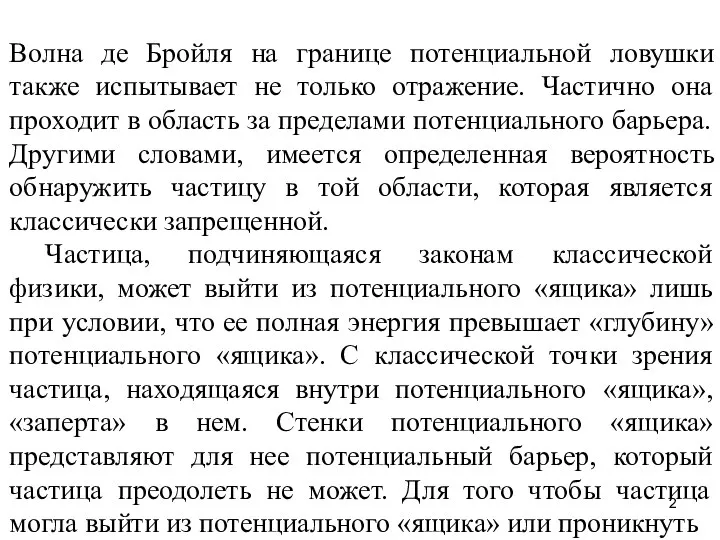 Волна де Бройля на границе потенциальной ловушки также испытывает не только отражение. Частично она проходит в область за пределами потенциального барьера. Другими словами, имеется определенная вероятность обнаружить частицу в той области, которая является классически запрещенной.

Частица, подчиняющаяся законам классической физики, может выйти из потенциального «ящика» лишь при условии, что ее полная энергия превышает «глубину» потенциального «ящика». С классической точки зрения частица, находящаяся внутри потенциального «ящика», «заперта» в нем. Стенки потенциального «ящика» представляют для нее потенциальный барьер, который частица преодолеть не может. Для того чтобы частица могла выйти из потенциального «ящика» или проникнуть

2